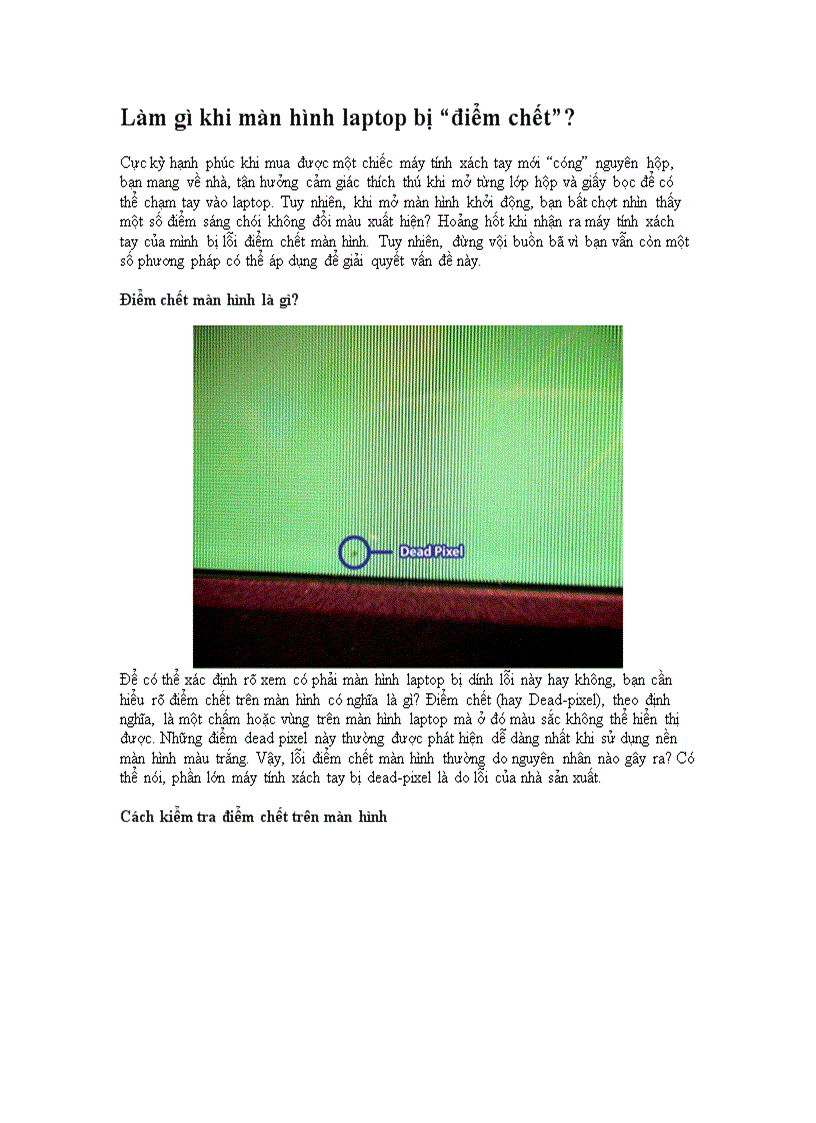 Làm gì khi màn hình laptop bị “điểm chết”?

Cực kỳ hạnh phúc khi mua được một chiếc máy tính xách tay mới “cóng” nguyên hộp, bạn mang về nhà, tận hưởng cảm giác thích thú khi mở từng lớp hộp và giấy bọc để có thể chạm tay vào laptop. Tuy nhiên, khi mở màn hình khởi động, bạn bất chợt nhìn thấy một số điểm sáng chói không đổi màu xuất hiện? Hoảng hốt khi nhận ra máy tính xách tay của mình bị lỗi điểm chết màn hình. Tuy nhiên, đừng vội buồn bã vì bạn vẫn còn một số phương pháp có thể áp dụng để giải quyết vấn đề này.

Điểm chết màn hình là gì?

Dead Pixel

Để có thể xác định rõ xem có phải màn hình laptop bị dính lỗi này hay không, bạn cần hiểu rõ điểm chết trên màn hình có nghĩa là gì? Điểm chết (hay Dead-pixel), theo định nghĩa, là một chấm hoặc vùng trên màn hình laptop mà ở đó màu sắc không thể hiển thị được. Những điểm dead pixel này thường được phát hiện dễ dàng nhất khi sử dụng nền màn hình màu trắng. Vậy, lỗi điểm chết màn hình thường do nguyên nhân nào gây ra? Có thể nói, phần lớn máy tính xách tay bị dead-pixel là do lỗi của nhà sản xuất.

Cách kiểm tra điểm chết trên màn hình